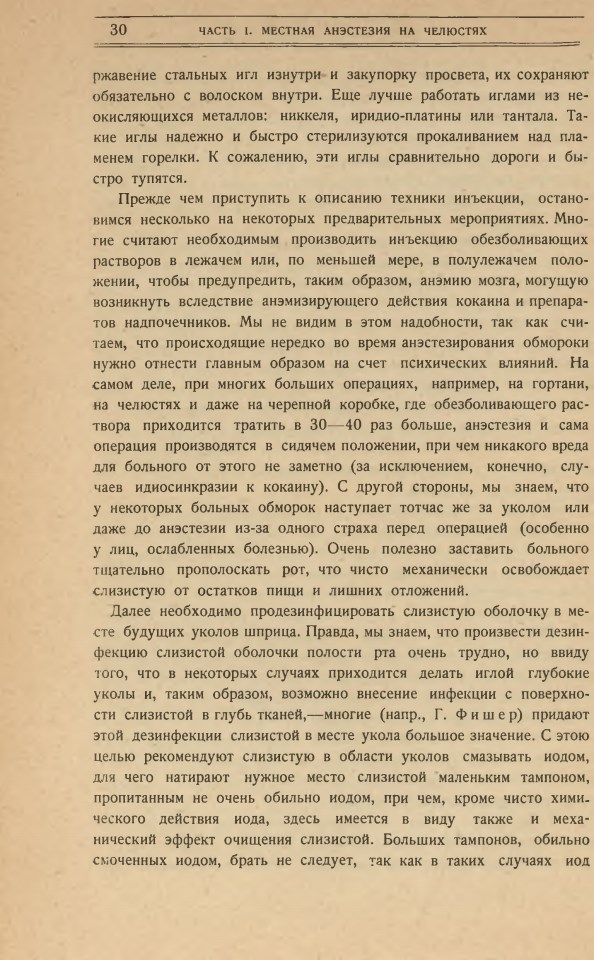 30 ЧАСТЬ I. МЕСТНАЯ АНЭСТЕЗИЯ НА ЧЕЛЮСТЯХ

ржавение стальных игл изнутри и закупорку просвета, их сохраняют обязательно с волоском внутри. Еще лучше работать иглами из неокисляющихся металлов: никкеля, иридио-платины или тантала. Такие иглы надежно и быстро стерилизуются прокаливанием над пламенем горелки. К сожалению, эти иглы сравнительно дороги и быстро тупятся.

Прежде чем приступить к описанию техники инъекции, остановимся несколько на некоторых предварительных мероприятиях. Многие считают необходимым производить инъекцию обезболивающих растворов в лежачем или, по меньшей мере, в полулежачем положении, чтобы предупредить, таким образом, анэмию мозга, могущую возникнуть вследствие анэмизирующего действия кокаина и препаратов надпочечников. Мы не видим в этом надобности, так как считаем, что происходящие нередко во время анэстезирования обмороки нужно отнести главным образом на счет психических влияний. На самом деле, при многих больших операциях, например, на гортани, на челюстях и даже на черепной коробке, где обезболивающего раствора приходится тратить в 30—40 раз больше, анэстезия и сама операция производятся в сидячем положении, при чем никакого вреда для больного от этого не заметно (за исключением, конечно, случаев идиосинкразии к кокаину). С другой стороны, мы знаем, что у некоторых больных обморок наступает тотчас же за уколом или даже до анэстезии из-за одного страха перед операцией (особенно у лиц, ослабленных болезнью). Очень полезно заставить больного тщательно прополоскать рот, что чисто механически освобождает слизистую от остатков пищи и лишних отложений.

Далее необходимо продезинфицировать слизистую оболочку в месте будущих уколов шприца. Правда, мы знаем, что произвести дезинфекцию слизистой оболочки полости рта очень трудно, но ввиду того, что в некоторых случаях приходится делать иглой глубокие уколы и, таким образом, возможно внесение инфекции с поверхности слизистой в глубь тканей,—многие (напр., Г. Фишер) придают этой дезинфекции слизистой в месте укола большое значение. С этою целью рекомендуют слизистую в области уколов смазывать иодом, для чего натирают нужное место слизистой маленьким тампоном, пропитанным не очень обильно иодом, при чем, кроме чисто химического действия иода, здесь имеется в виду также и механический эффект очищения слизистой. Больших тампонов, обильно смоченных иодом, брать не следует, так как в таких случаях иод